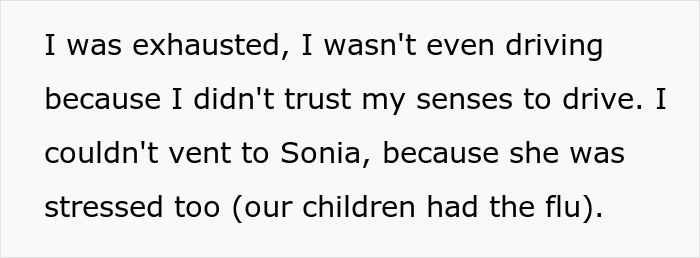 I was exhausted, I wasn't even driving because I didn't trust my senses to drive. I couldn't vent to Sonia, because she was stressed too (our children had the flu).